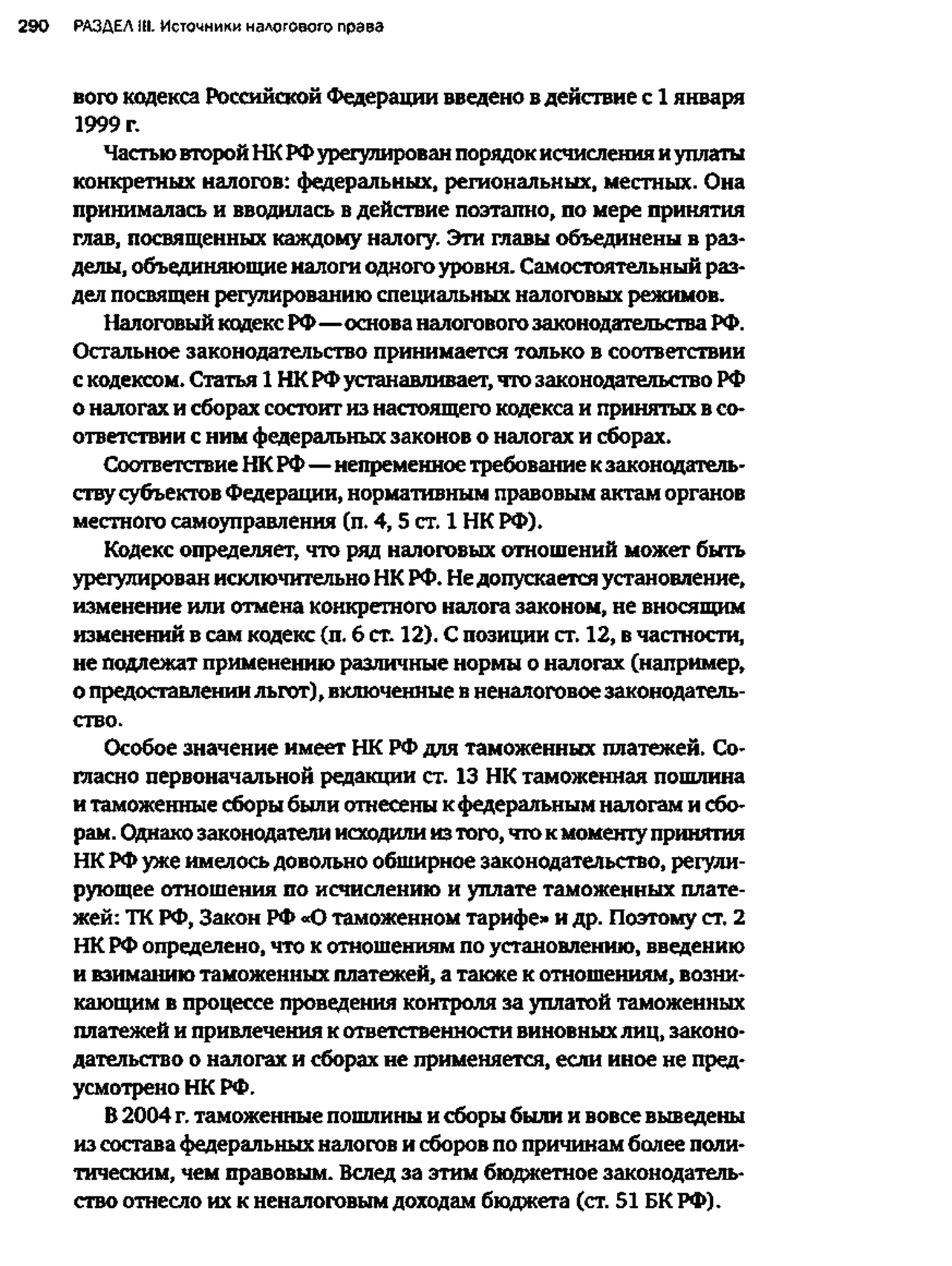 290 РАЗДЕЛ III. Источники налогового права

вого кодекса Российской Федерации введено в действие с 1 января 1999 г.

Частью второй НК РФ урегулирован порядок исчисления и уплаты конкретных налогов: федеральных, региональных, местных. Она принималась и вводилась в действие поэтапно, по мере принятия глав, посвященных каждому налогу. Эти главы объединены в разделы, объединяющие налоги одного уровня. Самостоятельный раздел посвящен регулированию специальных налоговых режимов.

Налоговый кодекс РФ — основа налогового законодательства РФ. Остальное законодательство принимается только в соответствии с кодексом. Статья 1 НК РФ устанавливает, что законодательство РФ о налогах и сборах состоит из настоящего кодекса и принятых в соответствии с ним федеральных законов о налогах и сборах.

Соответствие НК РФ — непременное требование к законодательству субъектов Федерации, нормативным правовым актам органов местного самоуправления (п. 4, 5 ст. 1 НК РФ).

Кодекс определяет, что ряд налоговых отношений может быть урегулирован исключительно НК РФ. Не допускается установление, изменение или отмена конкретного налога законом, не вносящим изменений в сам кодекс (п. 6 ст. 12). С позиции ст. 12, в частности, не подлежат применению различные нормы о налогах (например, о предоставлении льгот), включенные в неналоговое законодательство.

Особое значение имеет НК РФ для таможенных платежей. Согласно первоначальной редакции ст. 13 НК таможенная пошлина и таможенные сборы были отнесены к федеральным налогам и сборам. Однако законодатели исходили из того, что к моменту принятия НК РФ уже имелось довольно обширное законодательство, регулирующее отношения по исчислению и уплате таможенных платежей: ТК РФ, Закон РФ «О таможенном тарифе» и др. Поэтому ст. 2 НК РФ определено, что к отношениям по установлению, введению и взиманию таможенных платежей, а также к отношениям, возникающим в процессе проведения контроля за уплатой таможенных платежей и привлечения к ответственности виновных лиц, законодательство о налогах и сборах не применяется, если иное не предусмотрено НК РФ.

В 2004 г. таможенные пошлины и сборы были и вовсе выведены из состава федеральных налогов и сборов по причинам более политическим, чем правовым. Вслед за этим бюджетное законодательство отнесло их к неналоговым доходам бюджета (ст. 51 БК РФ).